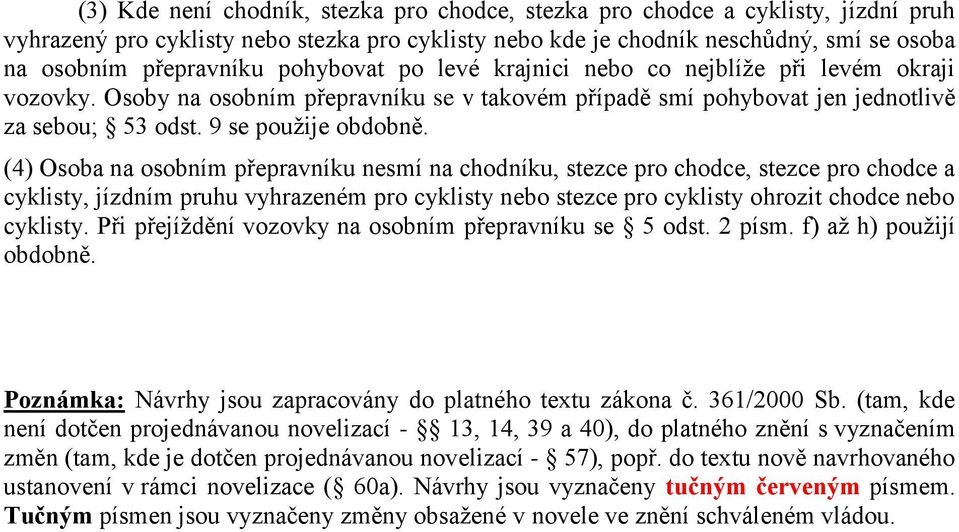 (3) Kde není chodník, stezka pro chodce, stezka pro chodce a cyklisty, jízdní pruh vyhrazený pro cyklisty nebo stezka pro cyklisty nebo kde je chodník neschůdný, smí se osoba na osobním přepravníku pohybovat po levé krajnici nebo co nejblíže při levém okraji vozovky. Osoby na osobním přepravníku se v takovém případě smí pohybovat jen jednotlivě za sebou; § 53 odst. 9 se použije obdobně.

(4) Osoba na osobním přepravníku nesmí na chodníku, stezce pro chodce, stezce pro chodce a cyklisty, jízdním pruhu vyhrazeném pro cyklisty nebo stezce pro cyklisty ohrozit chodce nebo cyklisty. Při přejíždění vozovky na osobním přepravníku se § 5 odst. 2 písm. f) až h) použijí obdobně.

Poznámka: Návrhy jsou zapracovány do platného textu zákona č. 361/2000 Sb. (tam, kde není dotčen projednávanou novelizací - §§ 13, 14, 39 a 40), do platného znění s vyznačením změn (tam, kde je dotčen projednávanou novelizací - § 57), popř. do textu nově navrhovaného ustanovení v rámci novelizace (§ 60a). Návrhy jsou vyznačeny tučným červeným písmem. Tučným písmen jsou vyznačeny změny obsažené v novele ve znění schváleném vládou.